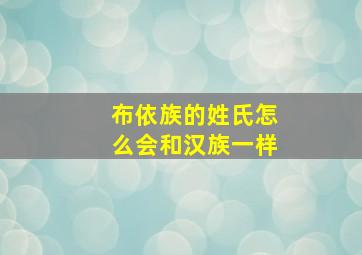 布依族的姓氏怎么会和汉族一样